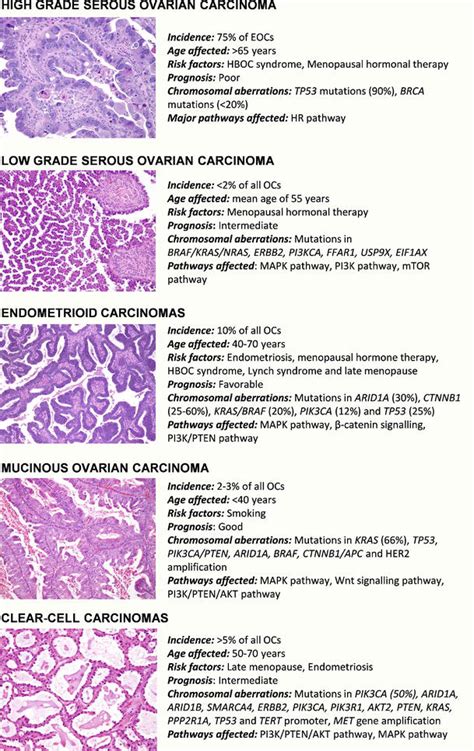 HIGH GRADE SEROUS OVARIAN CARCINOMA

Incidence: 75% of EOCs
Age affected: >65 years
Risk factors: HBOC syndrome, Menopausal hormonal therapy
Prognosis: Poor
Chromosomal aberrations: TP53 mutations (90%), BRCA mutations (<20%)
Major pathways affected: HR pathway

LOW GRADE SEROUS OVARIAN CARCINOMA

Incidence: <2% of all OCs
Age affected: mean age of 55 years
Risk factors: Menopausal hormonal therapy
Prognosis: Intermediate
Chromosomal aberrations: Mutations in BRAF/KRAS/NRAS, ERBB2, PI3KCA, FFAR1, USP9X, EIF1AX
Pathways affected: MAPK pathway, PI3K pathway, mTOR pathway

ENDOMETRIOID CARCINOMAS

Incidence: 10% of all OCs
Age affected: 40-70 years
Risk factors: Endometriosis, menopausal hormone therapy, HBOC syndrome, Lynch syndrome and late menopause
Prognosis: Favorable
Chromosomal aberrations: Mutations in ARID1A (30%), CTNNB1 (25-60%), KRAS/BRAF (20%), PIK3CA (12%) and TP53 (25%)
Pathways affected: MAPK pathway, β-catenin signalling, PI3K/PTEN pathway

MUCINOUS OVARIAN CARCINOMA

Incidence: 2-3% of all OCs
Age affected: <40 years
Risk factors: Smoking
Prognosis: Good
Chromosomal aberrations: Mutations in KRAS (66%), TP53, PIK3CA/PTEN, ARID1A, BRAF, CTNNB1/APC and HER2 amplification
Pathways affected: MAPK pathway, Wnt signalling pathway, PI3K/PTEN/AKT pathway

CLEAR-CELL CARCINOMAS

Incidence: >5% of all OCs
Age affected: 50-70 years
Risk factors: Late menopause, Endometriosis
Prognosis: Intermediate
Chromosomal aberrations: Mutations in PIK3CA (50%), ARID1A, ARID1B, SMARCA4, ERBB2, PIK3CA, PIK3R1, AKT2, PTEN, KRAS, PPP2R1A, TP53 and TERT promoter, MET gene amplification
Pathways affected: PI3K/PTEN/AKT pathway, MAPK pathway